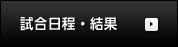 試合日程・結果